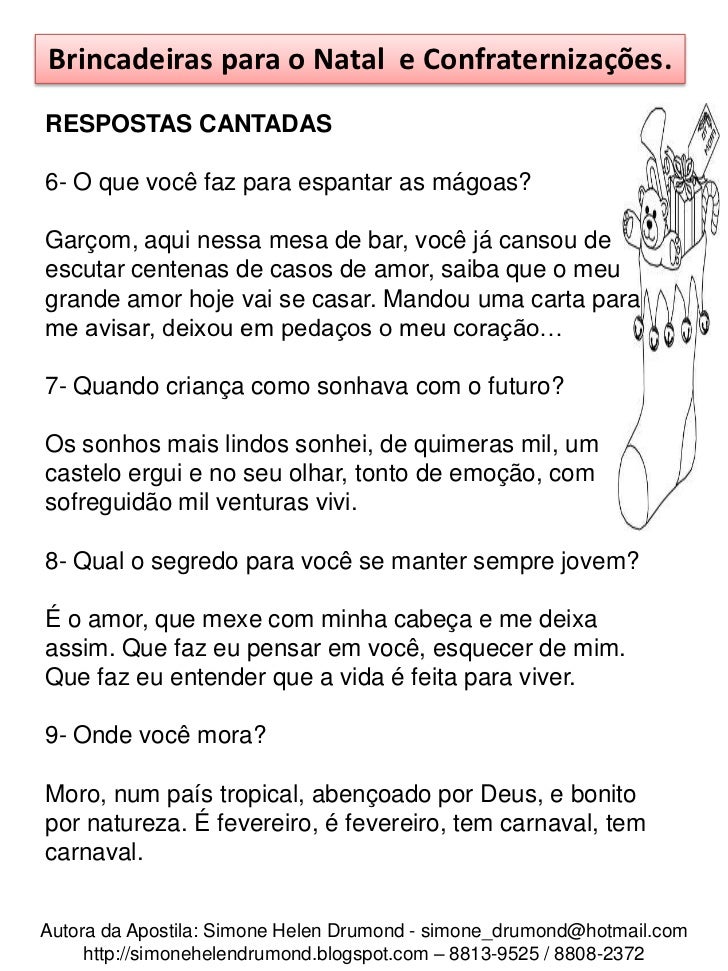 Brincadeiras para o Natal  e Confraternizações.

RESPOSTAS CANTADAS

6- O que você faz para espantar as mágoas?

Garçom, aqui nessa mesa de bar, você já cansou de escutar centenas de casos de amor, saiba que o meu grande amor hoje vai se casar. Mandou uma carta para me avisar, deixou em pedaços o meu coração…

7- Quando criança como sonhava com o futuro?

Os sonhos mais lindos sonhei, de quimeras mil, um castelo ergui e no seu olhar, tonto de emoção, com sofreguidão mil venturas vivi.

8- Qual o segredo para você se manter sempre jovem?

É o amor, que mexe com minha cabeça e me deixa assim. Que faz eu pensar em você, esquecer de mim. Que faz eu entender que a vida é feita para viver.

9- Onde você mora?

Moro, num país tropical, abençoado por Deus, e bonito por natureza. É fevereiro, é fevereiro, tem carnaval, tem carnaval.

Autora da Apostila: Simone Helen Drumond - simone_drumond@hotmail.com
http://simonehelendrumond.blogspot.com – 8813-9525 / 8808-2372